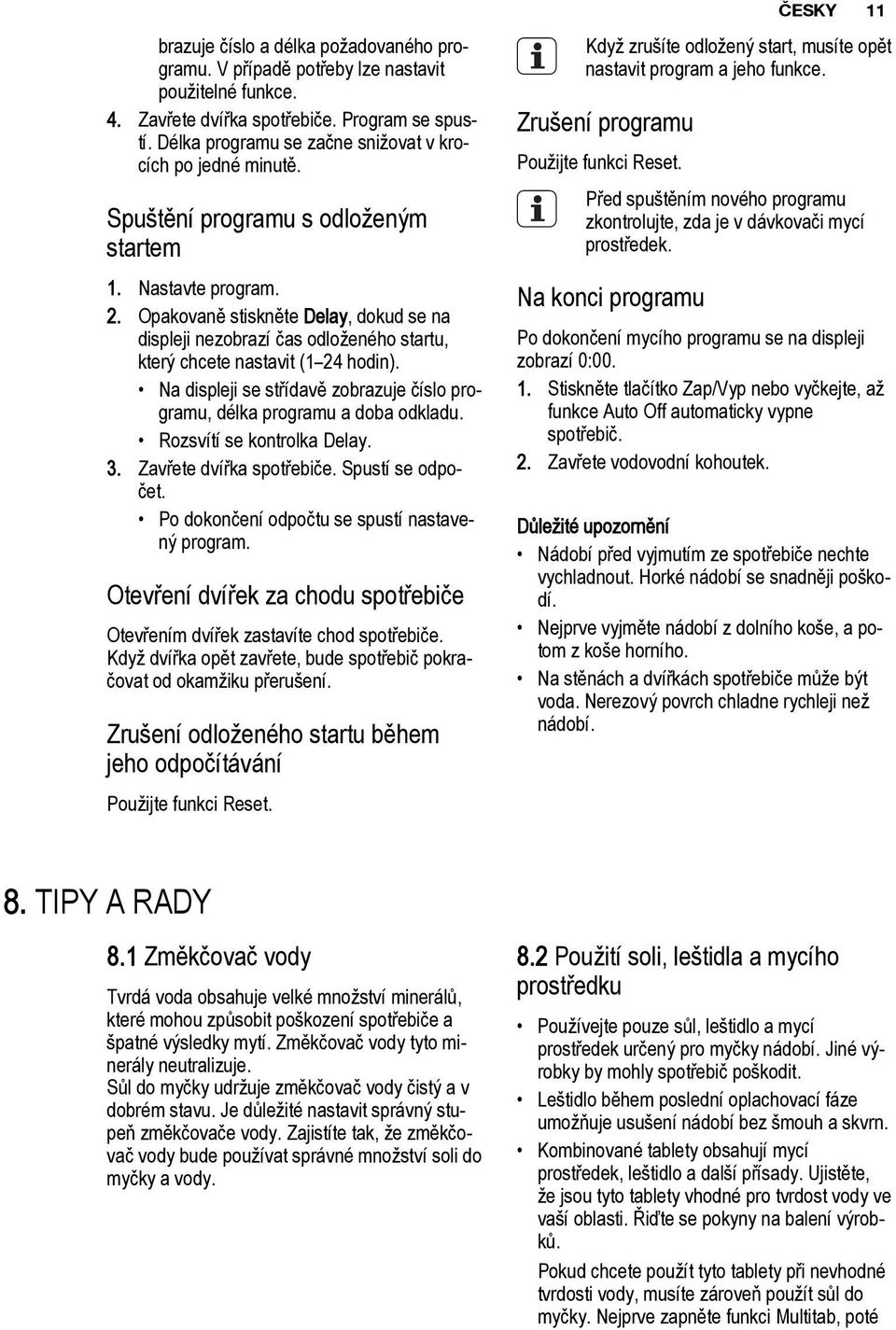 ČESKY 11

brazuje číslo a délka požadovaného programu. V případě potřeby lze nastavit použitelné funkce.

4. Zavřete dvířka spotřebiče. Program se spustí. Délka programu se začne snižovat v krocích po jedné minutě.

Spuštění programu s odloženým startem

1. Nastavte program.
2. Opakovaně stiskněte Delay, dokud se na displeji nezobrazí čas odloženého startu, který chcete nastavit (1–24 hodin).
• Na displeji se střídavě zobrazuje číslo programu, délka programu a doba odkladu.
• Rozsvítí se kontrolka Delay.
3. Zavřete dvířka spotřebiče. Spustí se odpočet.
• Po dokončení odpočtu se spustí nastavený program.

Otevření dvířek za chodu spotřebiče

Otevřením dvířek zastavíte chod spotřebiče. Když dvířka opět zavřete, bude spotřebič pokračovat od okamžiku přerušení.

Zrušení odloženého startu během jeho odpočítávání

Použijte funkci Reset.

Když zrušíte odložený start, musíte opět nastavit program a jeho funkce.

Zrušení programu

Použijte funkci Reset.

Před spuštěním nového programu zkontrolujte, zda je v dávkovači mycí prostředek.

Na konci programu

Po dokončení mycího programu se na displeji zobrazí 0:00.

1. Stiskněte tlačítko Zap/Vyp nebo vyčkejte, až funkce Auto Off automaticky vypne spotřebič.
2. Zavřete vodovodní kohoutek.

Důležité upozornění
• Nádobí před vyjmutím ze spotřebiče nechte vychladnout. Horké nádobí se snadněji poškodí.
• Nejprve vyjměte nádobí z dolního koše, a potom z koše horního.
• Na stěnách a dvířkách spotřebiče může být voda. Nerezový povrch chladne rychleji než nádobí.

8. TIPY A RADY

8.1 Změkčovač vody

Tvrdá voda obsahuje velké množství minerálů, které mohou způsobit poškození spotřebiče a špatné výsledky mytí. Změkčovač vody tyto minerály neutralizuje.
Sůl do myčky udržuje změkčovač vody čistý a v dobrém stavu. Je důležité nastavit správný stupeň změkčovače vody. Zajistíte tak, že změkčovač vody bude používat správné množství soli do myčky a vody.

8.2 Použití soli, leštidla a mycího prostředku

• Používejte pouze sůl, leštidlo a mycí prostředek určený pro myčky nádobí. Jiné výrobky by mohly spotřebič poškodit.
• Leštidlo během poslední oplachovací fáze umožňuje usušení nádobí bez šmouh a skvrn.
• Kombinované tablety obsahují mycí prostředek, leštidlo a další přísady. Ujistěte, že jsou tyto tablety vhodné pro tvrdost vody ve vaší oblasti. Řiďte se pokyny na balení výrobků.

Pokud chcete použít tyto tablety při nevhodné tvrdosti vody, musíte zároveň použít sůl do myčky. Nejprve zapněte funkci Multitab, poté